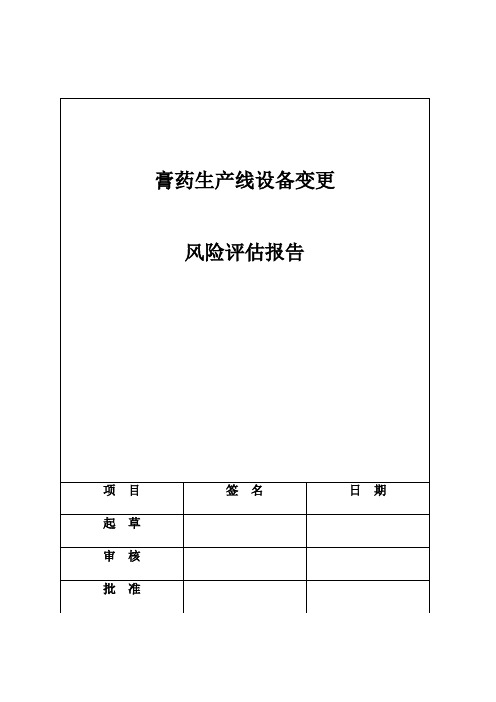 膏药生产线设备变更

风险评估报告

| 项　目 | 签　名 | 日　期 |
|---|---|---|
| 起　草 | | |
| 审　核 | | |
| 批　准 | | |